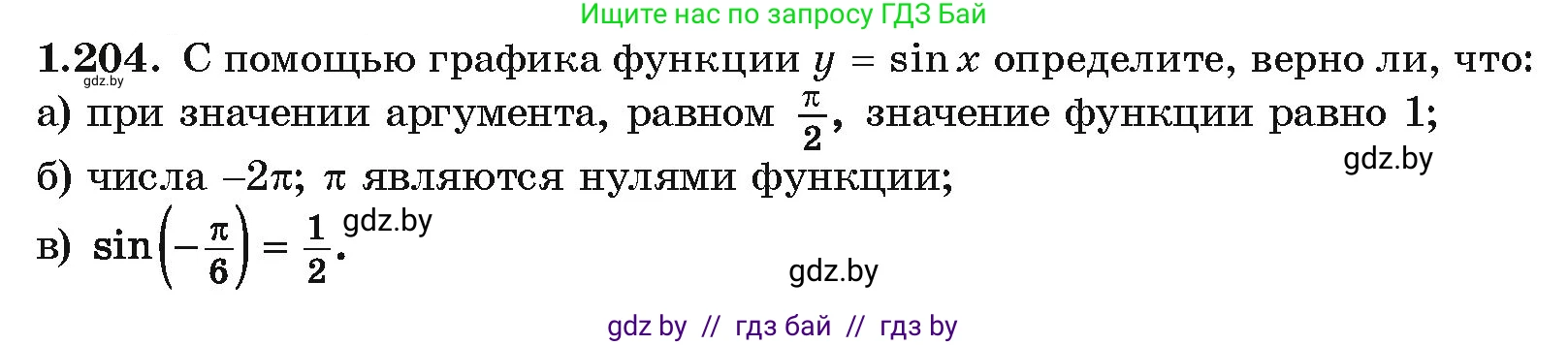 Ищите нас по запросу ГДЗ Бай

1.204. С помощью графика функции $y = \sin x$ определите, верно ли, что:
gdz.by
а) при значении аргумента, равном $\frac{\pi}{2}$, значение функции равно 1;
gdz.by
б) числа $-2\pi$; $\pi$ являются нулями функции;
в) $\sin\left(-\frac{\pi}{6}\right) = \frac{1}{2}$. gdz.by

gdz.by

gdz by // гдз бай // гдз by